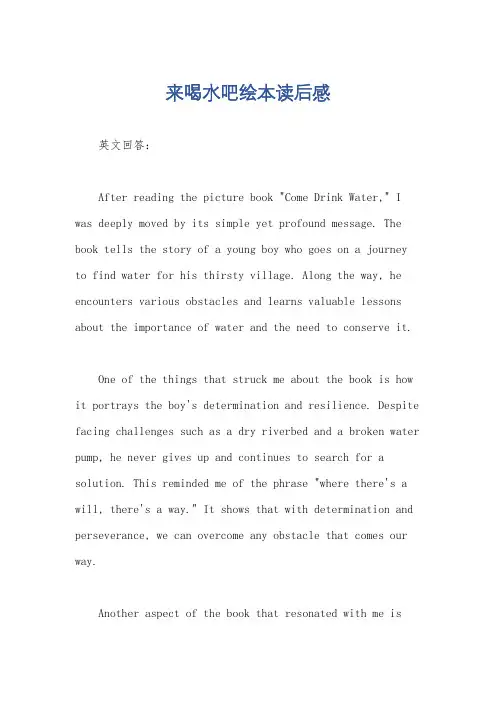 来喝水吧绘本读后感

英文回答：

After reading the picture book "Come Drink Water," I was deeply moved by its simple yet profound message. The book tells the story of a young boy who goes on a journey to find water for his thirsty village. Along the way, he encounters various obstacles and learns valuable lessons about the importance of water and the need to conserve it.

One of the things that struck me about the book is how it portrays the boy's determination and resilience. Despite facing challenges such as a dry riverbed and a broken water pump, he never gives up and continues to search for a solution. This reminded me of the phrase "where there's a will, there's a way." It shows that with determination and perseverance, we can overcome any obstacle that comes our way.

Another aspect of the book that resonated with me is